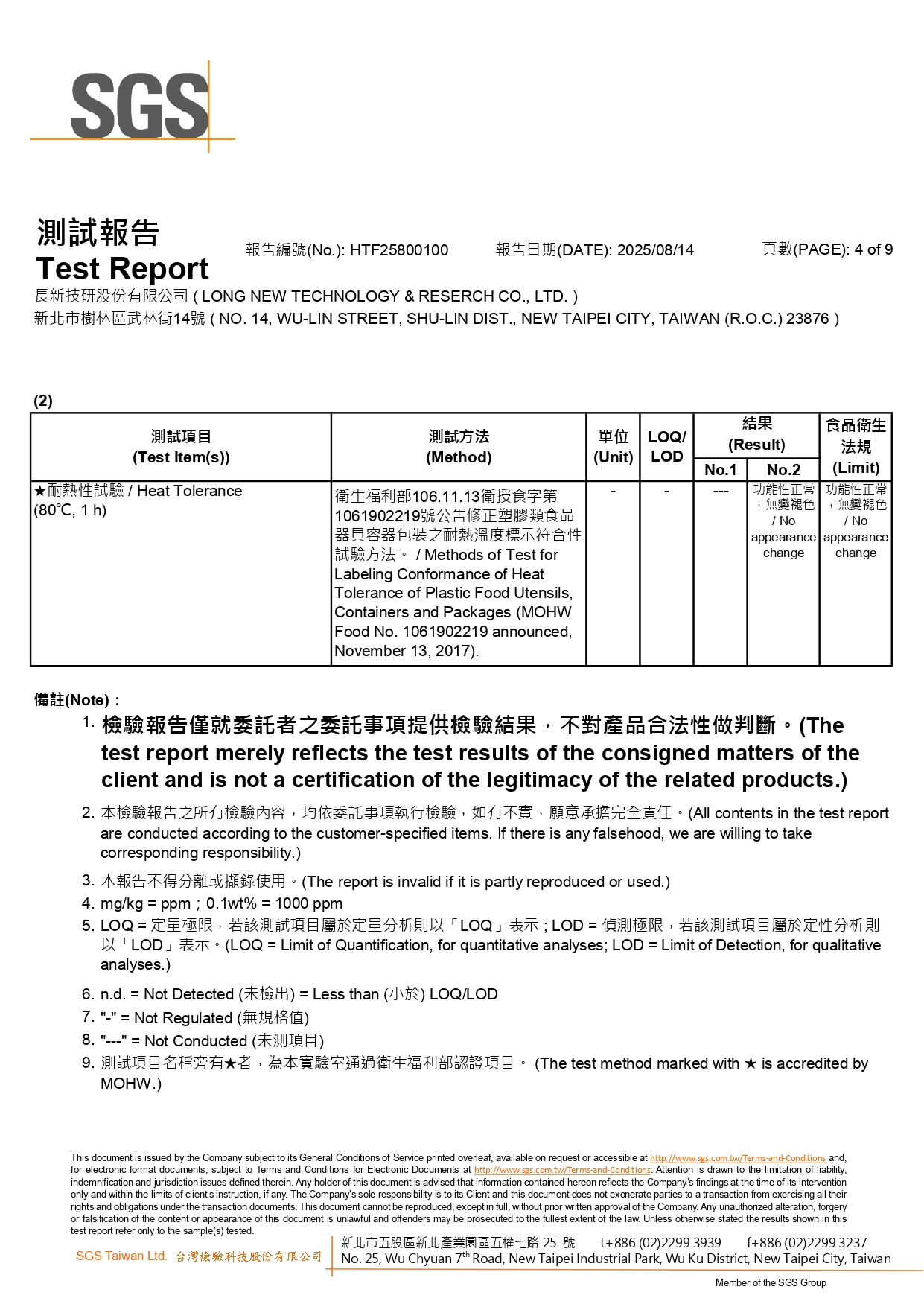 SGS

測試報告
Test Report

報告編號(No.): HTF25800100　　報告日期(DATE): 2025/08/14　　頁數(PAGE): 4 of 9

長新技研股份有限公司 ( LONG NEW TECHNOLOGY & RESERCH CO., LTD. )
新北市樹林區武林街14號 ( NO. 14, WU-LIN STREET, SHU-LIN DIST., NEW TAIPEI CITY, TAIWAN (R.O.C.) 23876 )

(2)

| 測試項目 (Test Item(s)) | 測試方法 (Method) | 單位 (Unit) | LOQ/ LOD | 結果 (Result) No.1 | 結果 (Result) No.2 | 食品衛生法規 (Limit) |
|---|---|---|---|---|---|---|
| ★耐熱性試驗 / Heat Tolerance (80°C, 1 h) | 衛生福利部106.11.13衛授食字第1061902219號公告修正塑膠類食品器具容器包裝之耐熱溫度標示符合性試驗方法。 / Methods of Test for Labeling Conformance of Heat Tolerance of Plastic Food Utensils, Containers and Packages (MOHW Food No. 1061902219 announced, November 13, 2017). | - | - | --- | 功能性正常，無變褪色 / No appearance change | 功能性正常，無變褪色 / No appearance change |

備註(Note)：
1. 檢驗報告僅就委託者之委託事項提供檢驗結果，不對產品合法性做判斷。(The test report merely reflects the test results of the consigned matters of the client and is not a certification of the legitimacy of the related products.)
2. 本檢驗報告之所有檢驗內容，均依委託事項執行檢驗，如有不實，願意承擔完全責任。(All contents in the test report are conducted according to the customer-specified items. If there is any falsehood, we are willing to take corresponding responsibility.)
3. 本報告不得分離或擷錄使用。(The report is invalid if it is partly reproduced or used.)
4. mg/kg = ppm；0.1wt% = 1000 ppm
5. LOQ = 定量極限，若該測試項目屬於定量分析則以「LOQ」表示；LOD = 偵測極限，若該測試項目屬於定性分析則以「LOD」表示。(LOQ = Limit of Quantification, for quantitative analyses; LOD = Limit of Detection, for qualitative analyses.)
6. n.d. = Not Detected (未檢出) = Less than (小於) LOQ/LOD
7. "-" = Not Regulated (無規格值)
8. "---" = Not Conducted (未測項目)
9. 測試項目名稱旁有★者，為本實驗室通過衛生福利部認證項目。 (The test method marked with ★ is accredited by MOHW.)

This document is issued by the Company subject to its General Conditions of Service printed overleaf, available on request or accessible at http://www.sgs.com.tw/Terms-and-Conditions and, for electronic format documents, subject to Terms and Conditions for Electronic Documents at http://www.sgs.com.tw/Terms-and-Conditions. Attention is drawn to the limitation of liability, indemnification and jurisdiction issues defined therein. Any holder of this document is advised that information contained hereon reflects the Company's findings at the time of its intervention only and within the limits of client's instruction, if any. The Company's sole responsibility is to its Client and this document does not exonerate parties to a transaction from exercising all their rights and obligations under the transaction documents. This document cannot be reproduced, except in full, without prior written approval of the Company. Any unauthorized alteration, forgery or falsification of the content or appearance of this document is unlawful and offenders may be prosecuted to the fullest extent of the law. Unless otherwise stated the results shown in this test report refer only to the sample(s) tested.

SGS Taiwan Ltd. 台灣檢驗科技股份有限公司
新北市五股區新北產業園區五權七路 25 號　t+886 (02)2299 3939　f+886 (02)2299 3237
No. 25, Wu Chyuan 7$^{th}$ Road, New Taipei Industrial Park, Wu Ku District, New Taipei City, Taiwan
Member of the SGS Group